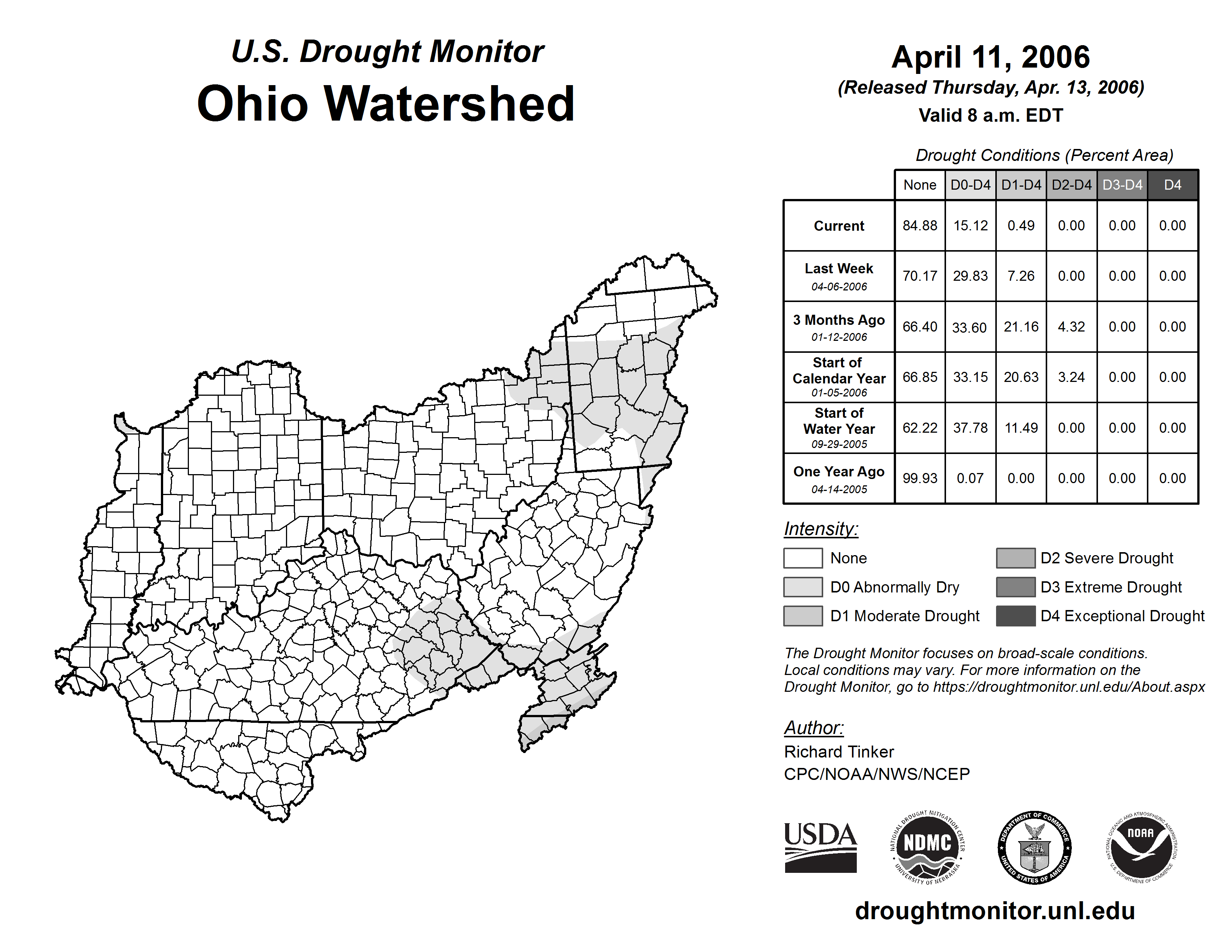 U.S. Drought Monitor
Ohio Watershed

April 11, 2006
(Released Thursday, Apr. 13, 2006)
Valid 8 a.m. EDT

Drought Conditions (Percent Area)

| | None | D0-D4 | D1-D4 | D2-D4 | D3-D4 | D4 |
|---|---|---|---|---|---|---|
| Current | 84.88 | 15.12 | 0.49 | 0.00 | 0.00 | 0.00 |
| Last Week 04-06-2006 | 70.17 | 29.83 | 7.26 | 0.00 | 0.00 | 0.00 |
| 3 Months Ago 01-12-2006 | 66.40 | 33.60 | 21.16 | 4.32 | 0.00 | 0.00 |
| Start of Calendar Year 01-05-2006 | 66.85 | 33.15 | 20.63 | 3.24 | 0.00 | 0.00 |
| Start of Water Year 09-29-2005 | 62.22 | 37.78 | 11.49 | 0.00 | 0.00 | 0.00 |
| One Year Ago 04-14-2005 | 99.93 | 0.07 | 0.00 | 0.00 | 0.00 | 0.00 |

Intensity:
None
D0 Abnormally Dry
D1 Moderate Drought
D2 Severe Drought
D3 Extreme Drought
D4 Exceptional Drought

The Drought Monitor focuses on broad-scale conditions. Local conditions may vary. For more information on the Drought Monitor, go to https://droughtmonitor.unl.edu/About.aspx

Author:
Richard Tinker
CPC/NOAA/NWS/NCEP

USDA
NATIONAL DROUGHT MITIGATION CENTER NDMC UNIVERSITY OF NEBRASKA
DEPARTMENT OF COMMERCE UNITED STATES OF AMERICA
NATIONAL OCEANIC AND ATMOSPHERIC ADMINISTRATION NOAA U.S. DEPARTMENT OF COMMERCE

droughtmonitor.unl.edu